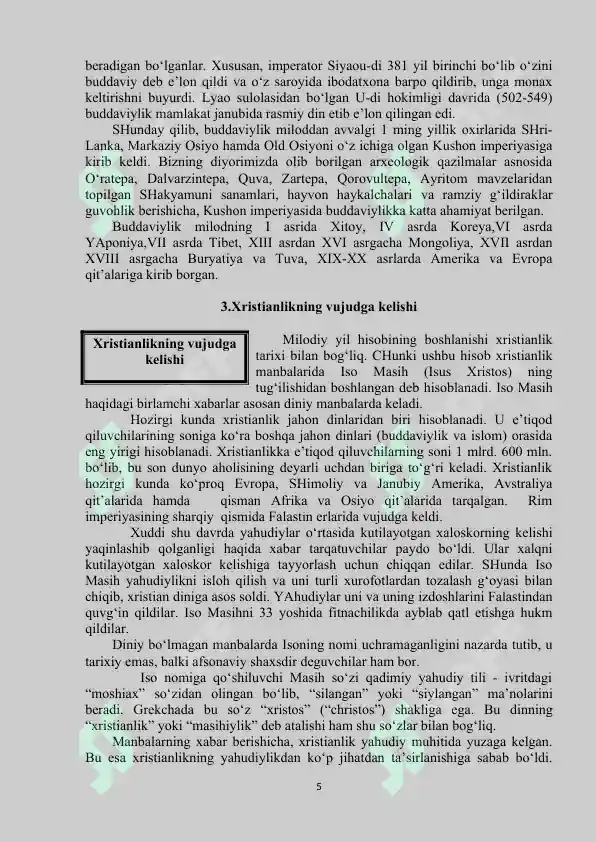 beradigan bo‘lganlar. Xususan, imperator Siyaou-di 381 yil birinchi bo‘lib o‘zini buddaviy deb e’lon qildi va o‘z saroyida ibodatxona barpo qildirib, unga monax keltirishni buyurdi. Lyao sulolasidan bo‘lgan U-di hokimligi davrida (502-549) buddaviylik mamlakat janubida rasmiy din etib e’lon qilingan edi.

SHunday qilib, buddaviylik miloddan avvalgi 1 ming yillik oxirlarida SHri-Lanka, Markaziy Osiyo hamda Old Osiyoni o‘z ichiga olgan Kushon imperiyasiga kirib keldi. Bizning diyorimizda olib borilgan arxeologik qazilmalar asnosida O‘ratepa, Dalvarzintepa, Quva, Zartepa, Qorovultepa, Ayritom mavzelaridan topilgan SHakyamuni sanamlari, hayvon haykalchalari va ramziy g‘ildiraklar guvohlik berishicha, Kushon imperiyasida buddaviylikka katta ahamiyat berilgan.

Buddaviylik milodning I asrida Xitoy, IV asrda Koreya,VI asrda YAponiya,VII asrda Tibet, XIII asrdan XVI asrgacha Mongoliya, XVII asrdan XVIII asrgacha Buryatiya va Tuva, XIX-XX asrlarda Amerika va Evropa qit’alariga kirib borgan.

3.Xristianlikning vujudga kelishi

Xristianlikning vujudga kelishi

Milodiy yil hisobining boshlanishi xristianlik tarixi bilan bog‘liq. CHunki ushbu hisob xristianlik manbalarida Iso Masih (Isus Xristos) ning tug‘ilishidan boshlangan deb hisoblanadi. Iso Masih haqidagi birlamchi xabarlar asosan diniy manbalarda keladi.

Hozirgi kunda xristianlik jahon dinlaridan biri hisoblanadi. U e’tiqod qiluvchilarining soniga ko‘ra boshqa jahon dinlari (buddaviylik va islom) orasida eng yirigi hisoblanadi. Xristianlikka e’tiqod qiluvchilarning soni 1 mlrd. 600 mln. bo‘lib, bu son dunyo aholisining deyarli uchdan biriga to‘g‘ri keladi. Xristianlik hozirgi kunda ko‘proq Evropa, SHimoliy va Janubiy Amerika, Avstraliya qit’alarida hamda qisman Afrika va Osiyo qit’alarida tarqalgan. Rim imperiyasining sharqiy qismida Falastin erlarida vujudga keldi.

Xuddi shu davrda yahudiylar o‘rtasida kutilayotgan xaloskorning kelishi yaqinlashib qolganligi haqida xabar tarqatuvchilar paydo bo‘ldi. Ular xalqni kutilayotgan xaloskor kelishiga tayyorlash uchun chiqqan edilar. SHunda Iso Masih yahudiylikni isloh qilish va uni turli xurofotlardan tozalash g‘oyasi bilan chiqib, xristian diniga asos soldi. YAhudiylar uni va uning izdoshlarini Falastindan quvg‘in qildilar. Iso Masihni 33 yoshida fitnachilikda ayblab qatl etishga hukm qildilar.

Diniy bo‘lmagan manbalarda Isoning nomi uchramaganligini nazarda tutib, u tarixiy emas, balki afsonaviy shaxsdir deguvchilar ham bor.

Iso nomiga qo‘shiluvchi Masih so‘zi qadimiy yahudiy tili - ivritdagi “moshiax” so‘zidan olingan bo‘lib, “silangan” yoki “siylangan” ma’nolarini beradi. Grekchada bu so‘z “xristos” (“christos”) shakliga ega. Bu dinning “xristianlik” yoki “masihiylik” deb atalishi ham shu so‘zlar bilan bog‘liq.

Manbalarning xabar berishicha, xristianlik yahudiy muhitida yuzaga kelgan. Bu esa xristianlikning yahudiylikdan ko‘p jihatdan ta’sirlanishiga sabab bo‘ldi.

5